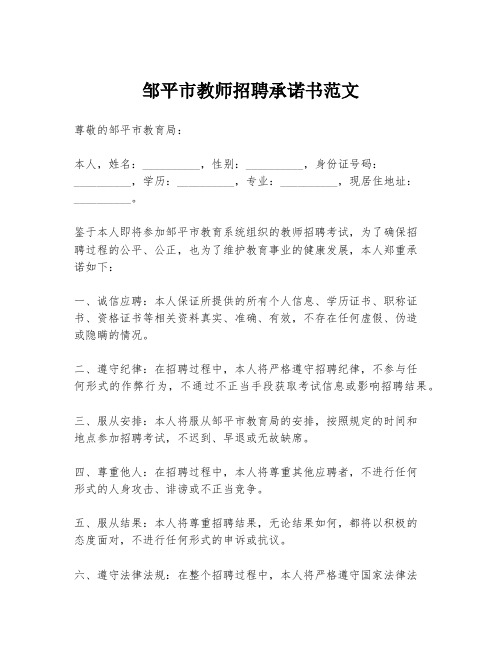 邹平市教师招聘承诺书范文

尊敬的邹平市教育局：

本人，姓名：__________，性别：__________，身份证号码：__________，学历：__________，专业：__________，现居住地址：__________。

鉴于本人即将参加邹平市教育系统组织的教师招聘考试，为了确保招聘过程的公平、公正，也为了维护教育事业的健康发展，本人郑重承诺如下：

一、诚信应聘：本人保证所提供的所有个人信息、学历证书、职称证书、资格证书等相关资料真实、准确、有效，不存在任何虚假、伪造或隐瞒的情况。

二、遵守纪律：在招聘过程中，本人将严格遵守招聘纪律，不参与任何形式的作弊行为，不通过不正当手段获取考试信息或影响招聘结果。

三、服从安排：本人将服从邹平市教育局的安排，按照规定的时间和地点参加招聘考试，不迟到、早退或无故缺席。

四、尊重他人：在招聘过程中，本人将尊重其他应聘者，不进行任何形式的人身攻击、诽谤或不正当竞争。

五、服从结果：本人将尊重招聘结果，无论结果如何，都将以积极的态度面对，不进行任何形式的申诉或抗议。

六、遵守法律法规：在整个招聘过程中，本人将严格遵守国家法律法